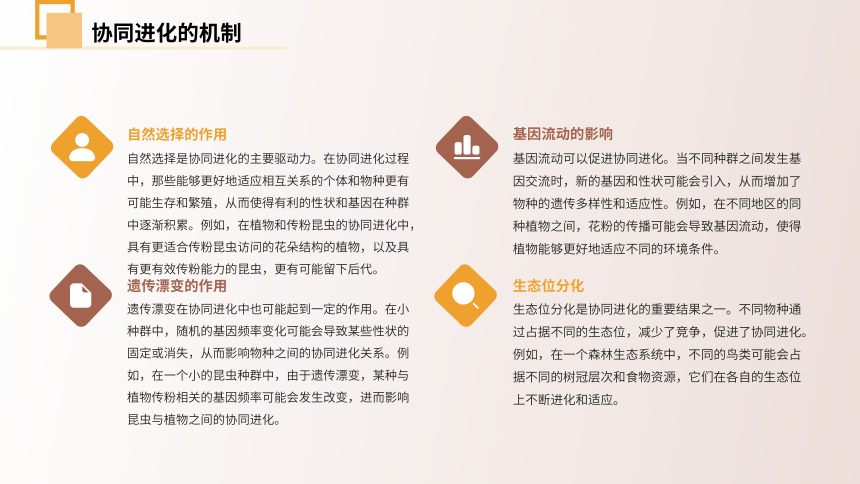 协同进化的机制

自然选择的作用

自然选择是协同进化的主要驱动力。在协同进化过程中，那些能够更好地适应相互关系的个体和物种更有可能生存和繁殖，从而使得有利的性状和基因在种群中逐渐积累。例如，在植物和传粉昆虫的协同进化中，具有更适合传粉昆虫访问的花朵结构的植物，以及具有更有效传粉能力的昆虫，更有可能留下后代。

遗传漂变的作用

遗传漂变在协同进化中也可能起到一定的作用。在小种群中，随机的基因频率变化可能会导致某些性状的固定或消失，从而影响物种之间的协同进化关系。例如，在一个小的昆虫种群中，由于遗传漂变，某种与植物传粉相关的基因频率可能会发生改变，进而影响昆虫与植物之间的协同进化。

基因流动的影响

基因流动可以促进协同进化。当不同种群之间发生基因交流时，新的基因和性状可能会引入，从而增加了物种的遗传多样性和适应性。例如，在不同地区的同种植物之间，花粉的传播可能会导致基因流动，使得植物能够更好地适应不同的环境条件。

生态位分化

生态位分化是协同进化的重要结果之一。不同物种通过占据不同的生态位，减少了竞争，促进了协同进化。例如，在一个森林生态系统中，不同的鸟类可能会占据不同的树冠层次和食物资源，它们在各自的生态位上不断进化和适应。